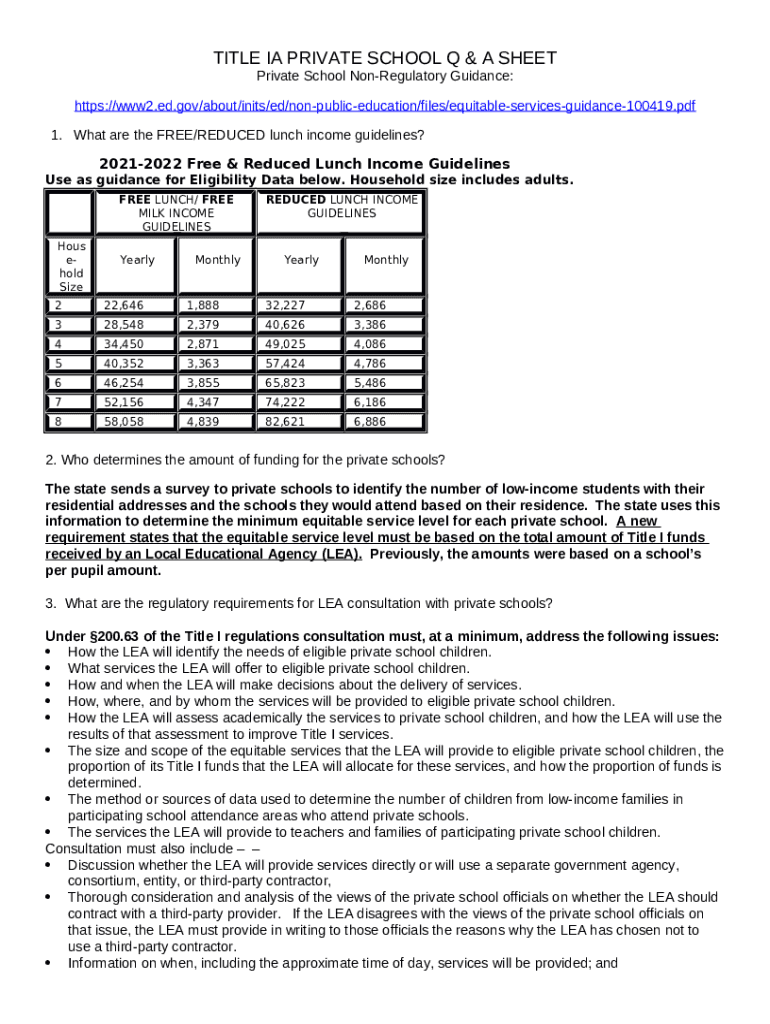 TITLE IA PRIVATE SCHOOL Q & A SHEET
Private School Non-Regulatory Guidance:

https://www2.ed.gov/about/inits/ed/non-public-education/files/equitable-services-guidance-100419.pdf

1. What are the FREE/REDUCED lunch income guidelines?

2021-2022 Free & Reduced Lunch Income Guidelines
Use as guidance for Eligibility Data below. Household size includes adults.

| | FREE LUNCH/ FREE MILK INCOME GUIDELINES | | REDUCED LUNCH INCOME GUIDELINES | |
|---|---|---|---|---|
| Household Size | Yearly | Monthly | Yearly | Monthly |
| 2 | 22,646 | 1,888 | 32,227 | 2,686 |
| 3 | 28,548 | 2,379 | 40,626 | 3,386 |
| 4 | 34,450 | 2,871 | 49,025 | 4,086 |
| 5 | 40,352 | 3,363 | 57,424 | 4,786 |
| 6 | 46,254 | 3,855 | 65,823 | 5,486 |
| 7 | 52,156 | 4,347 | 74,222 | 6,186 |
| 8 | 58,058 | 4,839 | 82,621 | 6,886 |

2. Who determines the amount of funding for the private schools?

The state sends a survey to private schools to identify the number of low-income students with their residential addresses and the schools they would attend based on their residence. The state uses this information to determine the minimum equitable service level for each private school. A new requirement states that the equitable service level must be based on the total amount of Title I funds received by an Local Educational Agency (LEA). Previously, the amounts were based on a school's per pupil amount.

3. What are the regulatory requirements for LEA consultation with private schools?

Under §200.63 of the Title I regulations consultation must, at a minimum, address the following issues:
• How the LEA will identify the needs of eligible private school children.
• What services the LEA will offer to eligible private school children.
• How and when the LEA will make decisions about the delivery of services.
• How, where, and by whom the services will be provided to eligible private school children.
• How the LEA will assess academically the services to private school children, and how the LEA will use the results of that assessment to improve Title I services.
• The size and scope of the equitable services that the LEA will provide to eligible private school children, the proportion of its Title I funds that the LEA will allocate for these services, and how the proportion of funds is determined.
• The method or sources of data used to determine the number of children from low-income families in participating school attendance areas who attend private schools.
• The services the LEA will provide to teachers and families of participating private school children.
Consultation must also include – –
• Discussion whether the LEA will provide services directly or will use a separate government agency, consortium, entity, or third-party contractor,
• Thorough consideration and analysis of the views of the private school officials on whether the LEA should contract with a third-party provider. If the LEA disagrees with the views of the private school officials on that issue, the LEA must provide in writing to those officials the reasons why the LEA has chosen not to use a third-party contractor.
• Information on when, including the approximate time of day, services will be provided; and